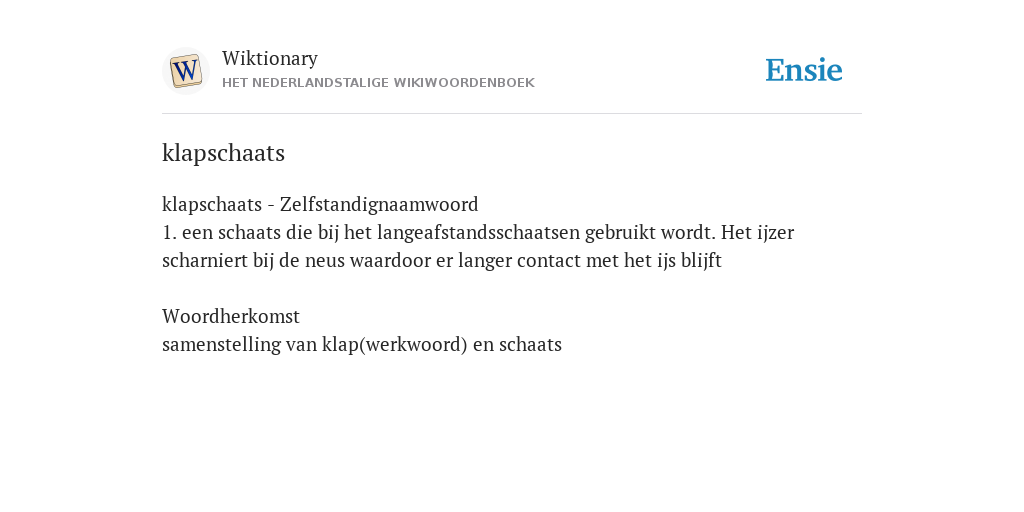 W

Wiktionary
HET NEDERLANDSTALIGE WIKIWOORDENBOEK

Ensie

klapschaats

klapschaats - Zelfstandignaamwoord
1. een schaats die bij het langeafstandsschaatsen gebruikt wordt. Het ijzer scharniert bij de neus waardoor er langer contact met het ijs blijft

Woordherkomst
samenstelling van klap(werkwoord) en schaats